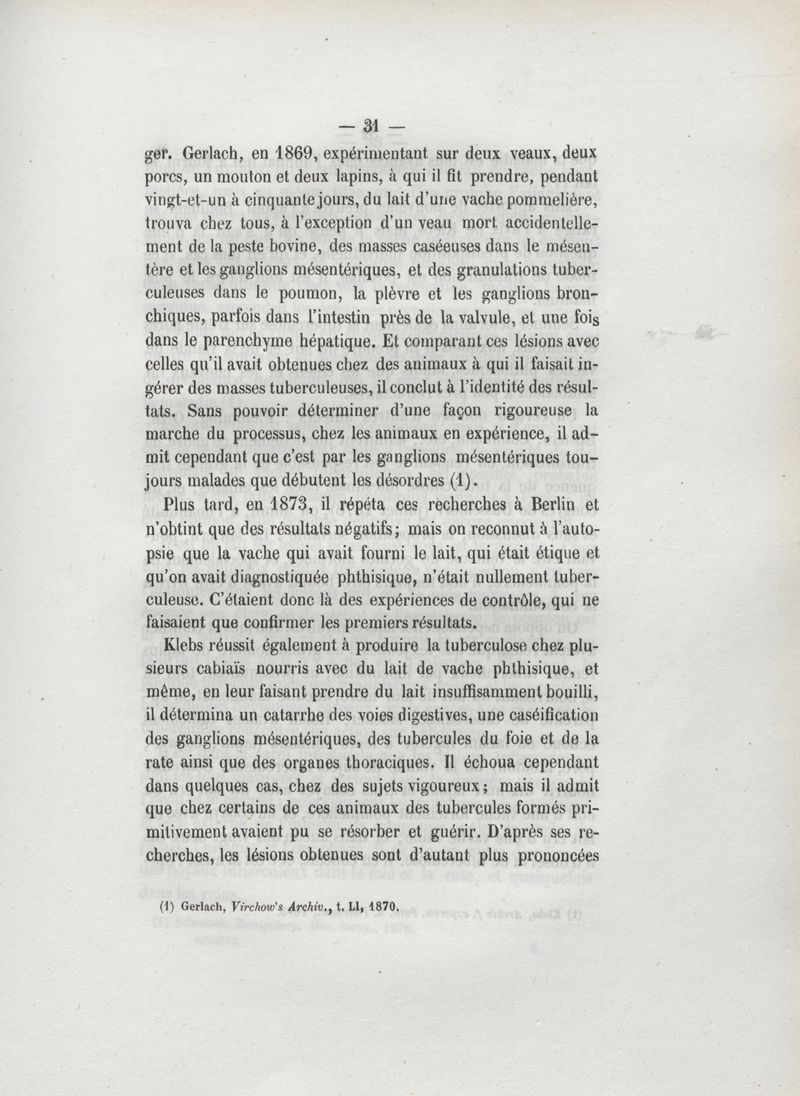 — 31 —

ger. Gerlach, en 1869, expérimentant sur deux veaux, deux porcs, un mouton et deux lapins, à qui il fit prendre, pendant vingt-et-un à cinquante jours, du lait d'une vache pommelière, trouva chez tous, à l'exception d'un veau mort accidentellement de la peste bovine, des masses caséeuses dans le mésentère et les ganglions mésentériques, et des granulations tuberculeuses dans le poumon, la plèvre et les ganglions bronchiques, parfois dans l'intestin près de la valvule, et une fois dans le parenchyme hépatique. Et comparant ces lésions avec celles qu'il avait obtenues chez des animaux à qui il faisait ingérer des masses tuberculeuses, il conclut à l'identité des résultats. Sans pouvoir déterminer d'une façon rigoureuse la marche du processus, chez les animaux en expérience, il admit cependant que c'est par les ganglions mésentériques toujours malades que débutent les désordres (1).

Plus tard, en 1873, il répéta ces recherches à Berlin et n'obtint que des résultats négatifs; mais on reconnut à l'autopsie que la vache qui avait fourni le lait, qui était étique et qu'on avait diagnostiquée phthisique, n'était nullement tuberculeuse. C'étaient donc là des expériences de contrôle, qui ne faisaient que confirmer les premiers résultats.

Klebs réussit également à produire la tuberculose chez plusieurs cabiaïs nourris avec du lait de vache phthisique, et même, en leur faisant prendre du lait insuffisamment bouilli, il détermina un catarrhe des voies digestives, une caséification des ganglions mésentériques, des tubercules du foie et de la rate ainsi que des organes thoraciques. Il échoua cependant dans quelques cas, chez des sujets vigoureux; mais il admit que chez certains de ces animaux des tubercules formés primitivement avaient pu se résorber et guérir. D'après ses recherches, les lésions obtenues sont d'autant plus prononcées

(1) Gerlach, Virchow's Archiv., t. LI, 1870.